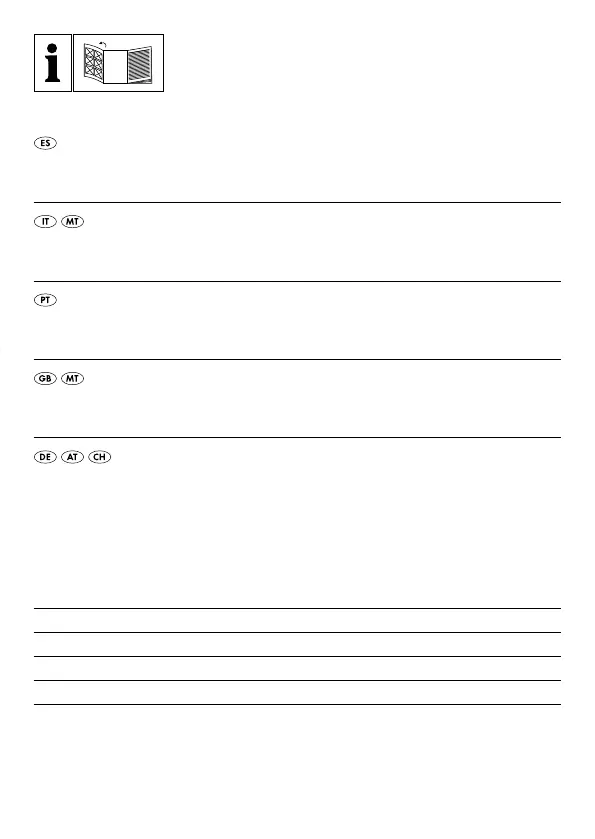 ES

IT MT

PT

GB MT

DE AT CH